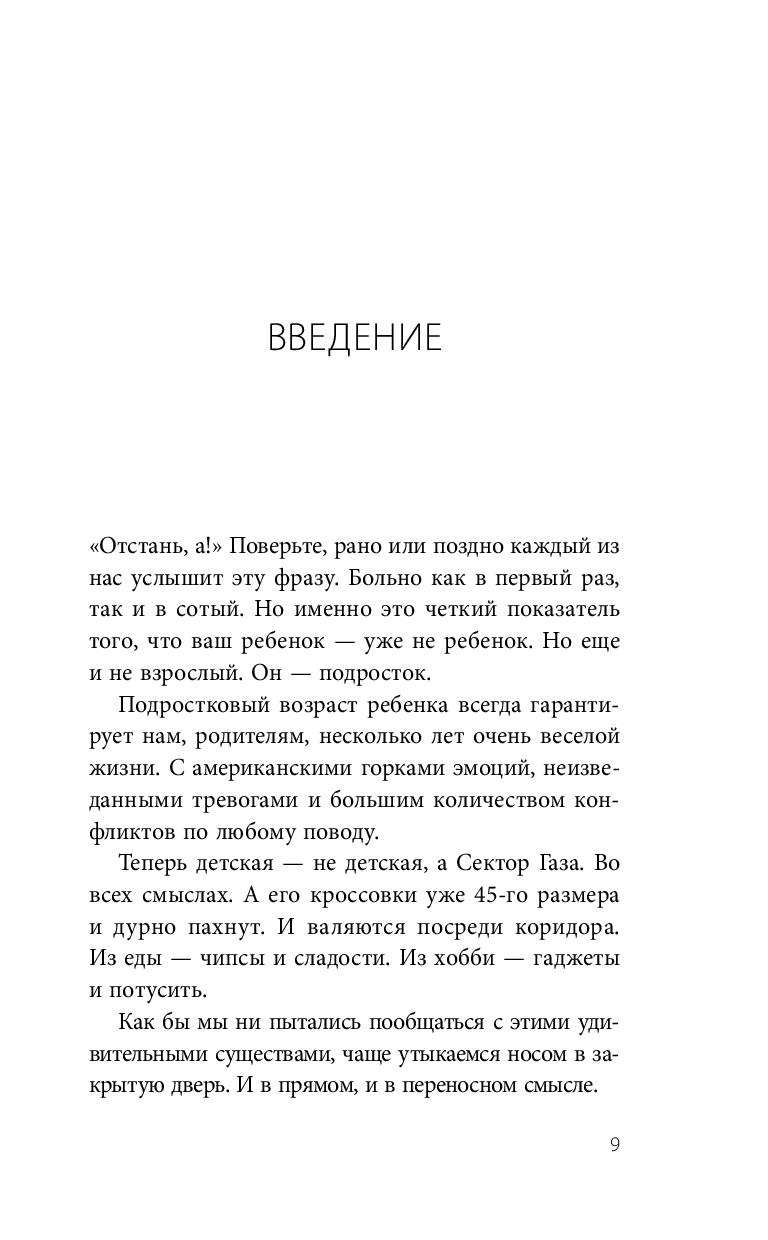 ВВЕДЕНИЕ

«Отстань, а!» Поверьте, рано или поздно каждый из нас услышит эту фразу. Больно как в первый раз, так и в сотый. Но именно это четкий показатель того, что ваш ребенок — уже не ребенок. Но еще и не взрослый. Он — подросток.

Подростковый возраст ребенка всегда гарантирует нам, родителям, несколько лет очень веселой жизни. С американскими горками эмоций, неизведанными тревогами и большим количеством конфликтов по любому поводу.

Теперь детская — не детская, а Сектор Газа. Во всех смыслах. А его кроссовки уже 45-го размера и дурно пахнут. И валяются посреди коридора. Из еды — чипсы и сладости. Из хобби — гаджеты и потусить.

Как бы мы ни пытались пообщаться с этими удивительными существами, чаще утыкаемся носом в закрытую дверь. И в прямом, и в переносном смысле.

9